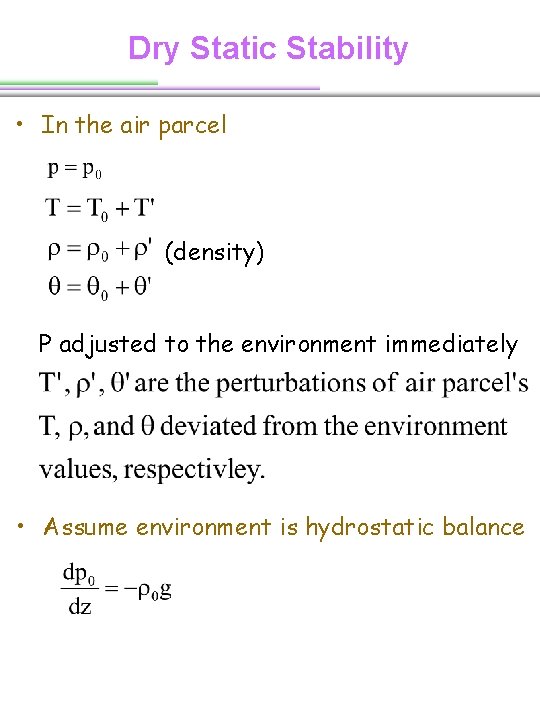 Dry Static Stability

• In the air parcel

$p = p_0$

$T = T_0 + T'$

$\rho = \rho_0 + \rho'$ (density)

$\theta = \theta_0 + \theta'$

P adjusted to the environment immediately
$T', \rho', \theta'$ are the perturbations of air parcel's $T, \rho,$ and $\theta$ deviated from the environment values, respectivley.

• Assume environment is hydrostatic balance

$\frac{dp_0}{dz} = -\rho_0 g$